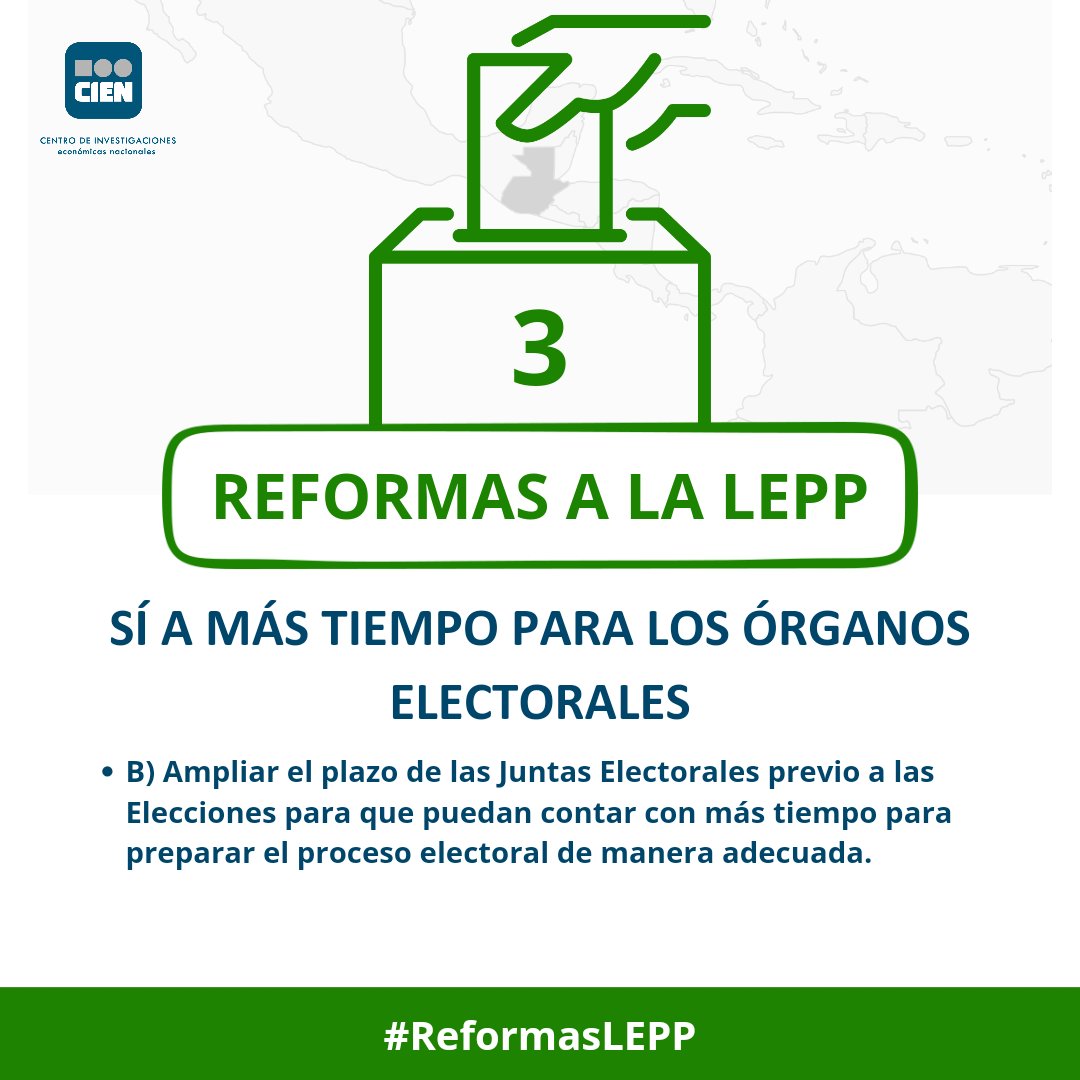 CIEN
CENTRO DE INVESTIGACIONES
económicas nacionales

3

REFORMAS A LA LEPP

SÍ A MÁS TIEMPO PARA LOS ÓRGANOS ELECTORALES

• B) Ampliar el plazo de las Juntas Electorales previo a las Elecciones para que puedan contar con más tiempo para preparar el proceso electoral de manera adecuada.

#ReformasLEPP